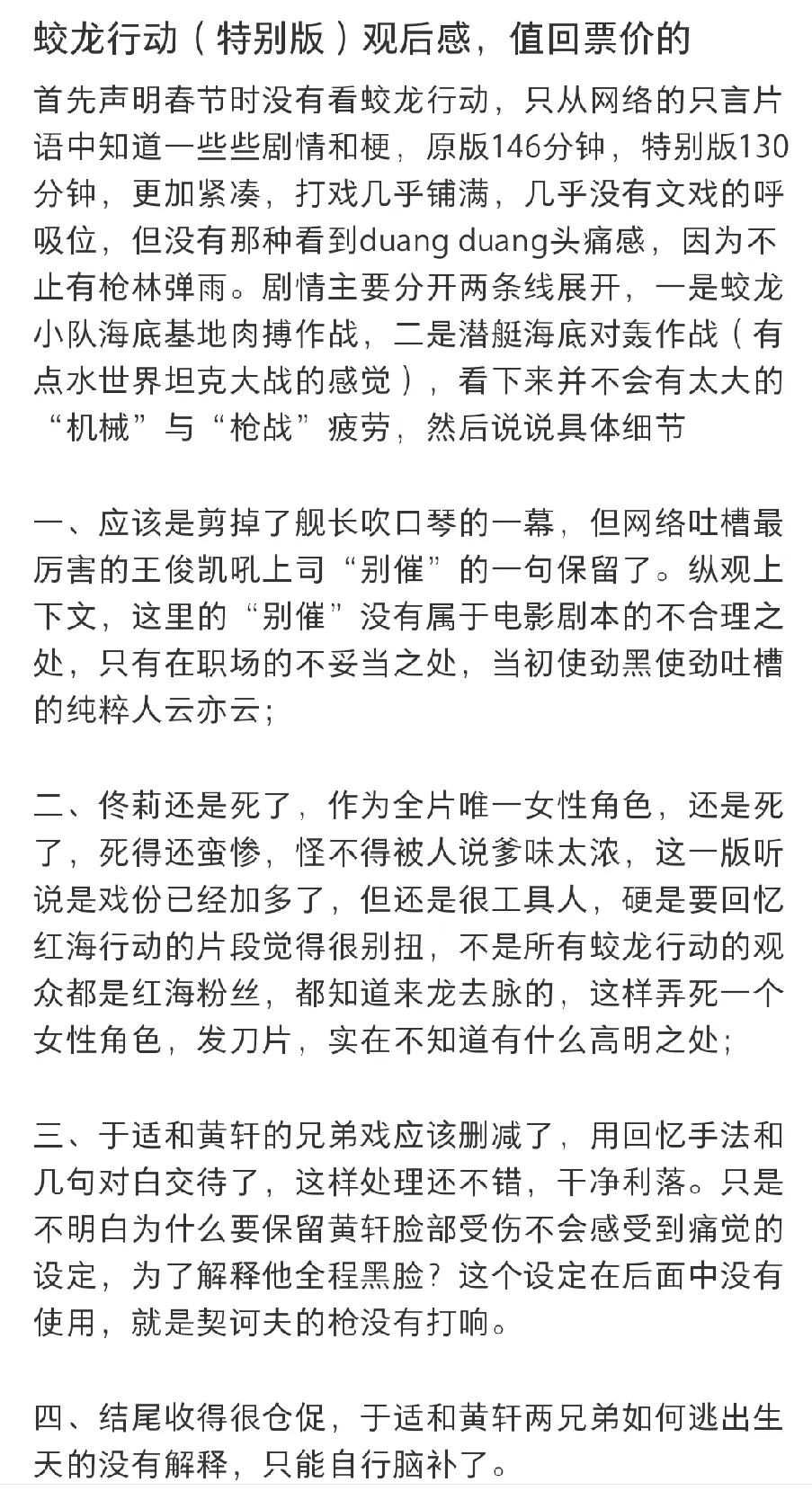 蛟龙行动（特别版）观后感，值回票价的

首先声明春节时没有看蛟龙行动，只从网络的只言片语中知道一些些剧情和梗，原版146分钟，特别版130分钟，更加紧凑，打戏几乎铺满，几乎没有文戏的呼吸位，但没有那种看到duang duang头痛感，因为不止有枪林弹雨。剧情主要分开两条线展开，一是蛟龙小队海底基地肉搏作战，二是潜艇海底对轰作战（有点水世界坦克大战的感觉），看下来并不会有太大的“机械”与“枪战”疲劳，然后说说具体细节

一、应该是剪掉了舰长吹口琴的一幕，但网络吐槽最厉害的王俊凯吼上司“别催”的一句保留了。纵观上下文，这里的“别催”没有属于电影剧本的不合理之处，只有在职场的不妥当之处，当初使劲黑使劲吐槽的纯粹人云亦云；

二、佟莉还是死了，作为全片唯一女性角色，还是死了，死得还蛮惨，怪不得被人说爹味太浓，这一版听说是戏份已经加多了，但还是很工具人，硬是要回忆红海行动的片段觉得很别扭，不是所有蛟龙行动的观众都是红海粉丝，都知道来龙去脉的，这样弄死一个女性角色，发刀片，实在不知道有什么高明之处；

三、于适和黄轩的兄弟戏应该删减了，用回忆手法和几句对白交待了，这样处理还不错，干净利落。只是不明白为什么要保留黄轩脸部受伤不会感受到痛觉的设定，为了解释他全程黑脸？这个设定在后面中没有使用，就是契诃夫的枪没有打响。

四、结尾收得很仓促，于适和黄轩两兄弟如何逃出生天的没有解释，只能自行脑补了。